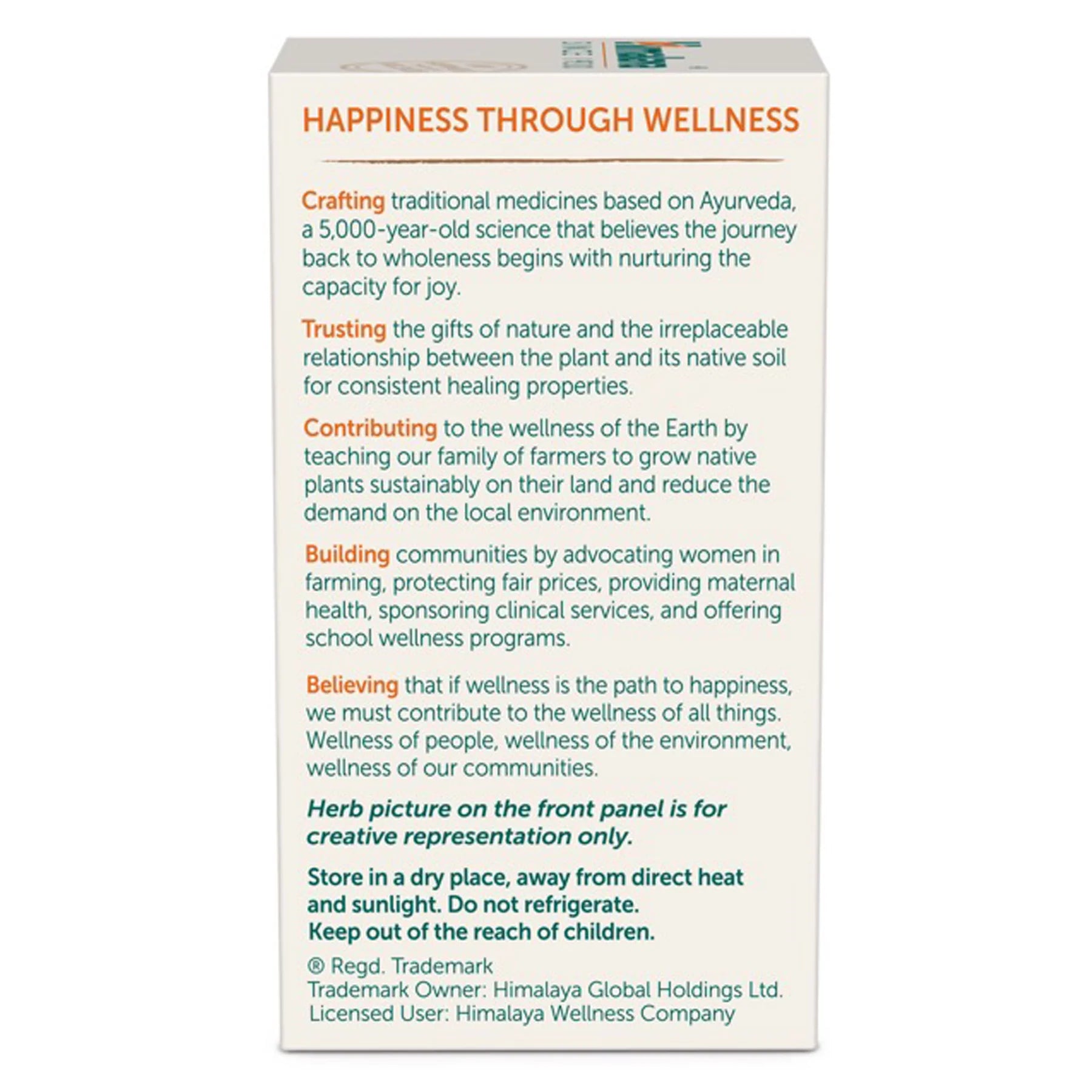 HAPPINESS THROUGH WELLNESS

Crafting traditional medicines based on Ayurveda, a 5,000-year-old science that believes the journey back to wholeness begins with nurturing the capacity for joy.

Trusting the gifts of nature and the irreplaceable relationship between the plant and its native soil for consistent healing properties.

Contributing to the wellness of the Earth by teaching our family of farmers to grow native plants sustainably on their land and reduce the demand on the local environment.

Building communities by advocating women in farming, protecting fair prices, providing maternal health, sponsoring clinical services, and offering school wellness programs.

Believing that if wellness is the path to happiness, we must contribute to the wellness of all things. Wellness of people, wellness of the environment, wellness of our communities.

Herb picture on the front panel is for creative representation only.

Store in a dry place, away from direct heat and sunlight. Do not refrigerate.
Keep out of the reach of children.

® Regd. Trademark
Trademark Owner: Himalaya Global Holdings Ltd.
Licensed User: Himalaya Wellness Company